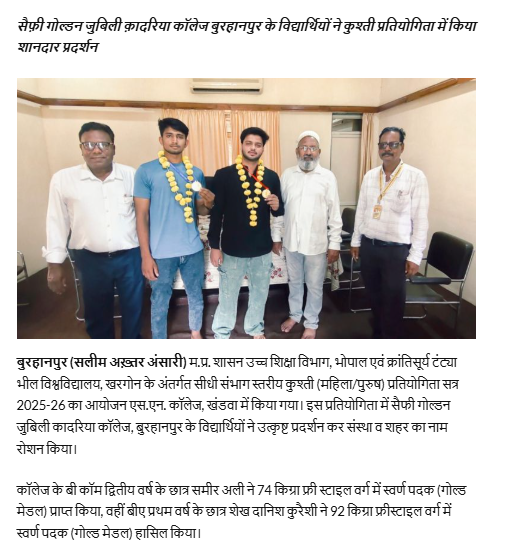 सैफ़ी गोल्डन जुबिली क़ादरिया कॉलेज बुरहानपुर के विद्यार्थियों ने कुश्ती प्रतियोगिता में किया शानदार प्रदर्शन

बुरहानपुर (सलीम अख़्तर अंसारी) म.प्र. शासन उच्च शिक्षा विभाग, भोपाल एवं क्रांतिसूर्य टंट्या भील विश्वविद्यालय, खरगोन के अंतर्गत सीधी संभाग स्तरीय कुश्ती (महिला/पुरुष) प्रतियोगिता सत्र 2025-26 का आयोजन एस.एन. कॉलेज, खंडवा में किया गया। इस प्रतियोगिता में सैफी गोल्डन जुबिली कादरिया कॉलेज, बुरहानपुर के विद्यार्थियों ने उत्कृष्ट प्रदर्शन कर संस्था व शहर का नाम रोशन किया।

कॉलेज के बी कॉम द्वितीय वर्ष के छात्र समीर अली ने 74 किग्रा फ्री स्टाइल वर्ग में स्वर्ण पदक (गोल्ड मेडल) प्राप्त किया, वहीं बीए प्रथम वर्ष के छात्र शेख दानिश कुरैशी ने 92 किग्रा फ्रीस्टाइल वर्ग में स्वर्ण पदक (गोल्ड मेडल) हासिल किया।